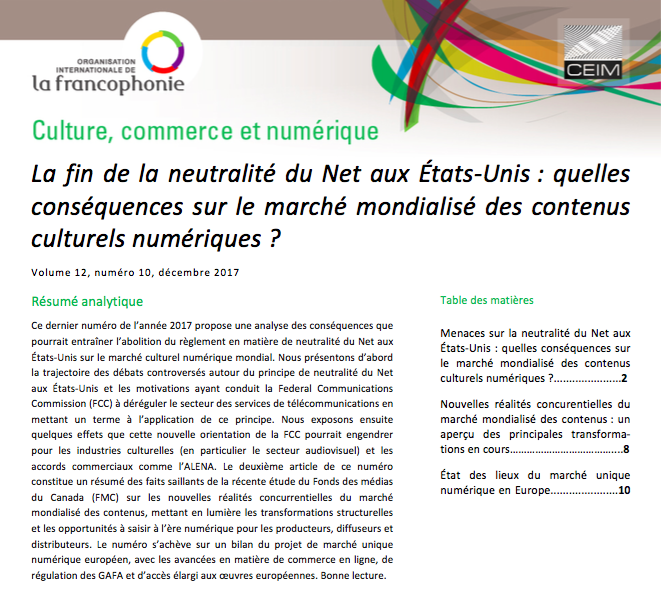 ORGANISATION
INTERNATIONALE DE
la francophonie

CEIM

Culture, commerce et numérique

La fin de la neutralité du Net aux États-Unis : quelles conséquences sur le marché mondialisé des contenus culturels numériques ?

Volume 12, numéro 10, décembre 2017

Résumé analytique

Ce dernier numéro de l'année 2017 propose une analyse des conséquences que pourrait entraîner l'abolition du règlement en matière de neutralité du Net aux États-Unis sur le marché culturel numérique mondial. Nous présentons d'abord la trajectoire des débats controversés autour du principe de neutralité du Net aux États-Unis et les motivations ayant conduit la Federal Communications Commission (FCC) à déréguler le secteur des services de télécommunications en mettant un terme à l'application de ce principe. Nous exposons ensuite quelques effets que cette nouvelle orientation de la FCC pourrait engendrer pour les industries culturelles (en particulier le secteur audiovisuel) et les accords commerciaux comme l'ALENA. Le deuxième article de ce numéro constitue un résumé des faits saillants de la récente étude du Fonds des médias du Canada (FMC) sur les nouvelles réalités concurrentielles du marché mondialisé des contenus, mettant en lumière les transformations structurelles et les opportunités à saisir à l'ère numérique pour les producteurs, diffuseurs et distributeurs. Le numéro s'achève sur un bilan du projet de marché unique numérique européen, avec les avancées en matière de commerce en ligne, de régulation des GAFA et d'accès élargi aux œuvres européennes. Bonne lecture.

Table des matières

Menaces sur la neutralité du Net aux États-Unis : quelles conséquences sur le marché mondialisé des contenus culturels numériques ? 2

Nouvelles réalités concurentielles du marché mondialisé des contenus : un aperçu des principales transformations en cours 8

État des lieux du marché unique numérique en Europe 10